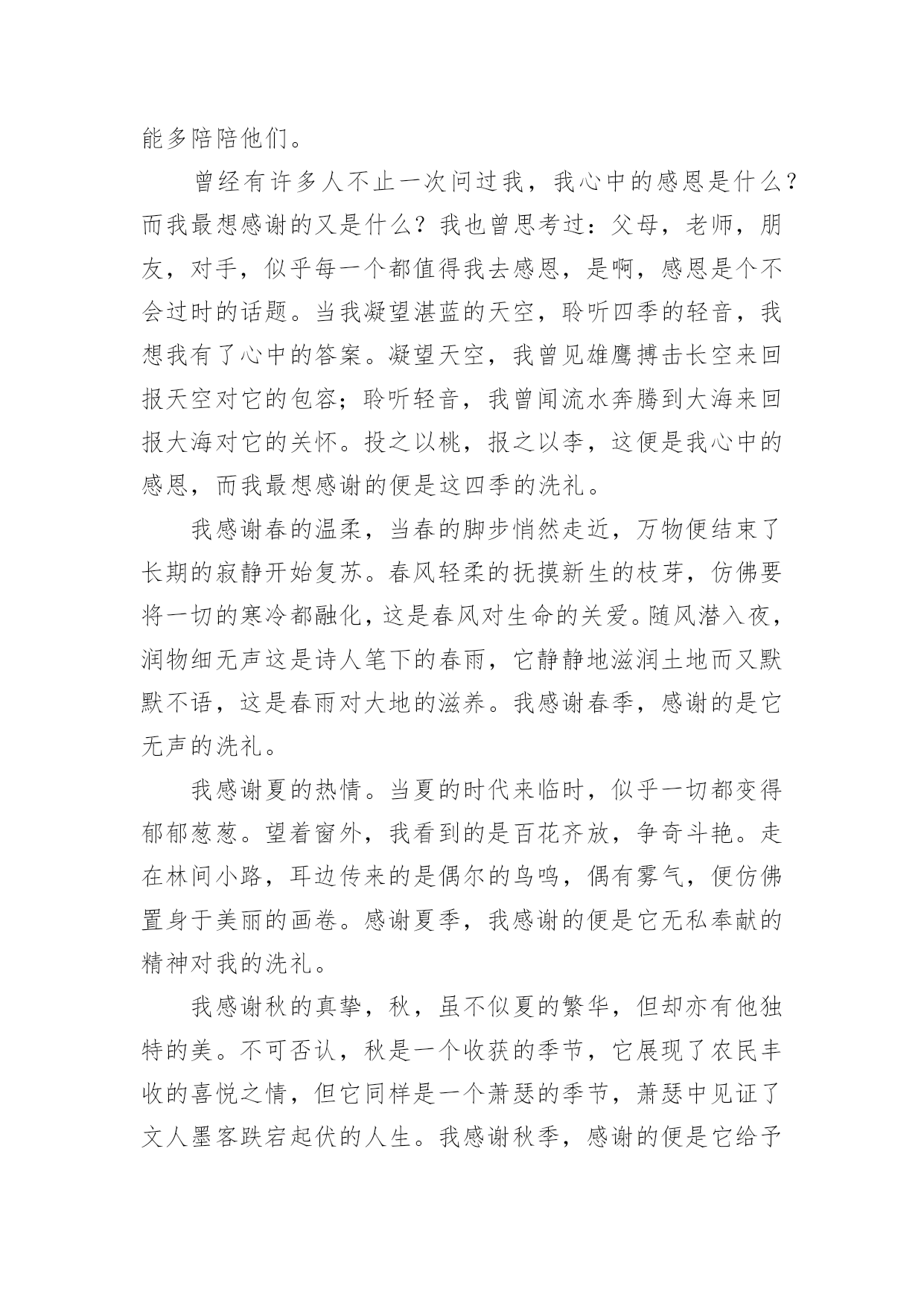 能多陪陪他们。

曾经有许多人不止一次问过我，我心中的感恩是什么？而我最想感谢的又是什么？我也曾思考过：父母，老师，朋友，对手，似乎每一个都值得我去感恩，是啊，感恩是个不会过时的话题。当我凝望湛蓝的天空，聆听四季的轻音，我想我有了心中的答案。凝望天空，我曾见雄鹰搏击长空来回报天空对它的包容；聆听轻音，我曾闻流水奔腾到大海来回报大海对它的关怀。投之以桃，报之以李，这便是我心中的感恩，而我最想感谢的便是这四季的洗礼。

我感谢春的温柔，当春的脚步悄然走近，万物便结束了长期的寂静开始复苏。春风轻柔的抚摸新生的枝芽，仿佛要将一切的寒冷都融化，这是春风对生命的关爱。随风潜入夜，润物细无声这是诗人笔下的春雨，它静静地滋润土地而又默默不语，这是春雨对大地的滋养。我感谢春季，感谢的是它无声的洗礼。

我感谢夏的热情。当夏的时代来临时，似乎一切都变得郁郁葱葱。望着窗外，我看到的是百花齐放，争奇斗艳。走在林间小路，耳边传来的是偶尔的鸟鸣，偶有雾气，便仿佛置身于美丽的画卷。感谢夏季，我感谢的便是它无私奉献的精神对我的洗礼。

我感谢秋的真挚，秋，虽不似夏的繁华，但却亦有他独特的美。不可否认，秋是一个收获的季节，它展现了农民丰收的喜悦之情，但它同样是一个萧瑟的季节，萧瑟中见证了文人墨客跌宕起伏的人生。我感谢秋季，感谢的便是它给予